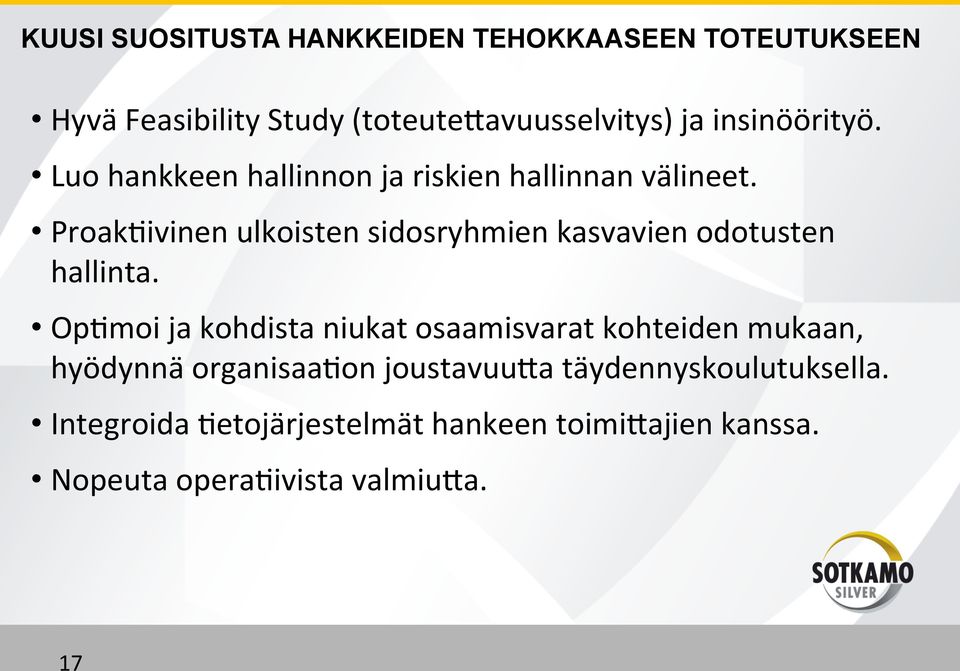 KUUSI SUOSITUSTA HANKKEIDEN TEHOKKAASEEN TOTEUTUKSEEN

• Hyvä Feasibility Study (toteutettavuusselvitys) ja insinöörityö.

• Luo hankkeen hallinnon ja riskien hallinnan välineet.

• Proaktiivinen ulkoisten sidosryhmien kasvavien odotusten hallinta.

• Optimoi ja kohdista niukat osaamisvarat kohteiden mukaan, hyödynnä organisaation joustavuutta täydennyskoulutuksella.

• Integroida tietojärjestelmät hankeen toimittajien kanssa.

• Nopeuta operatiivista valmiutta.

SOTKAMO SILVER

17